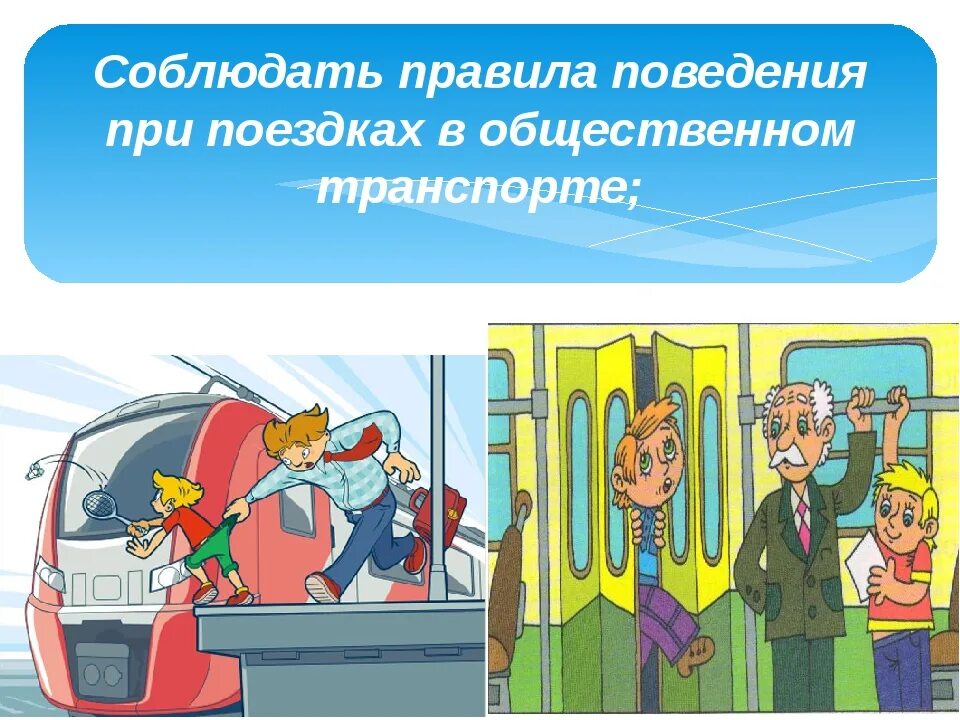 Соблюдать правила поведения при поездках в общественном транспорте;